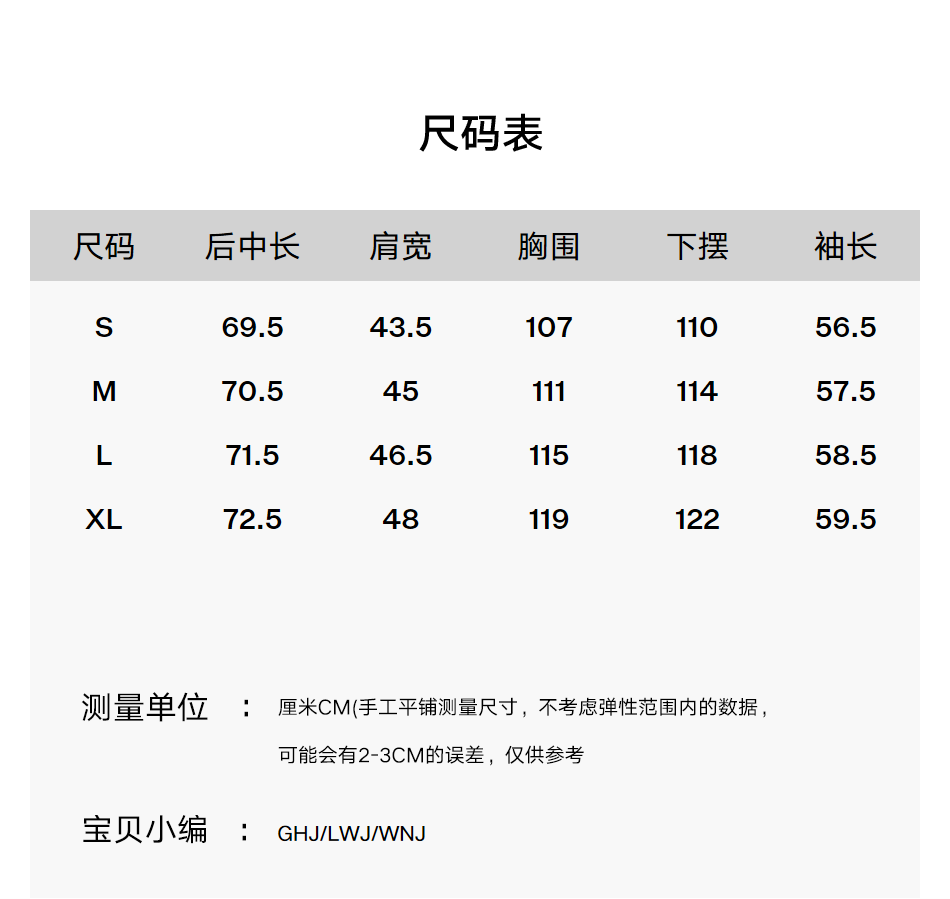 尺码表

| 尺码 | 后中长 | 肩宽 | 胸围 | 下摆 | 袖长 |
|---|---|---|---|---|---|
| S | 69.5 | 43.5 | 107 | 110 | 56.5 |
| M | 70.5 | 45 | 111 | 114 | 57.5 |
| L | 71.5 | 46.5 | 115 | 118 | 58.5 |
| XL | 72.5 | 48 | 119 | 122 | 59.5 |

测量单位 ： 厘米CM(手工平铺测量尺寸，不考虑弹性范围内的数据，可能会有2-3CM的误差，仅供参考

宝贝小编 ： GHJ/LWJ/WNJ